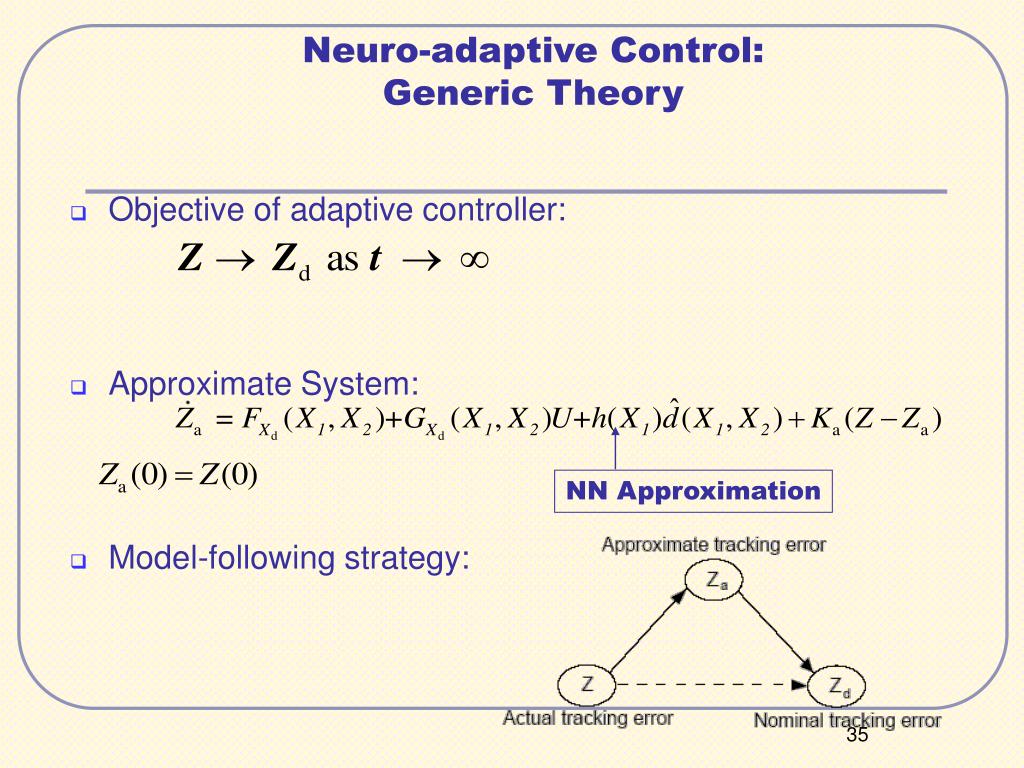 Neuro-adaptive Control:
Generic Theory

Objective of adaptive controller:

$Z \rightarrow Z_d$ as $t \rightarrow \infty$

Approximate System:

$\dot{Z}_a = F_{X_d}(X_1, X_2) + G_{X_d}(X_1, X_2)U + h(X_1)\hat{d}(X_1, X_2) + K_a(Z - Z_a)$

$Z_a(0) = Z(0)$

NN Approximation

Model-following strategy:

Approximate tracking error

$Z_a$

$Z$

$Z_d$

Actual tracking error

Nominal tracking error

35